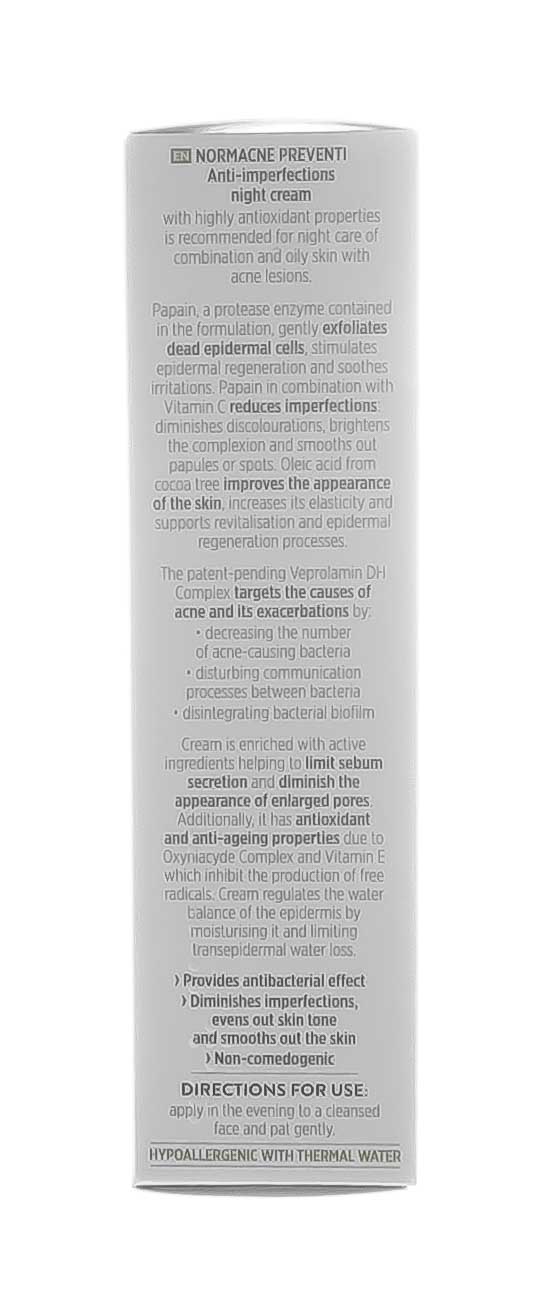 EN NORMACNE PREVENTI
Anti-imperfections night cream
with highly antioxidant properties is recommended for night care of combination and oily skin with acne lesions.

Papain, a protease enzyme contained in the formulation, gently exfoliates dead epidermal cells, stimulates epidermal regeneration and soothes irritations. Papain in combination with Vitamin C reduces imperfections: diminishes discolourations, brightens the complexion and smooths out papules or spots. Oleic acid from cocoa tree improves the appearance of the skin, increases its elasticity and supports revitalisation and epidermal regeneration processes.

The patent-pending Veprolamin DH Complex targets the causes of acne and its exacerbations by:
• decreasing the number of acne-causing bacteria
• disturbing communication processes between bacteria
• disintegrating bacterial biofilm

Cream is enriched with active ingredients helping to limit sebum secretion and diminish the appearance of enlarged pores. Additionally, it has antioxidant and anti-ageing properties due to Oxyniacyde Complex and Vitamin E which inhibit the production of free radicals. Cream regulates the water balance of the epidermis by moisturising it and limiting transepidermal water loss.

› Provides antibacterial effect
› Diminishes imperfections, evens out skin tone and smooths out the skin
› Non-comedogenic

DIRECTIONS FOR USE:
apply in the evening to a cleansed face and pat gently.

HYPOALLERGENIC WITH THERMAL WATER